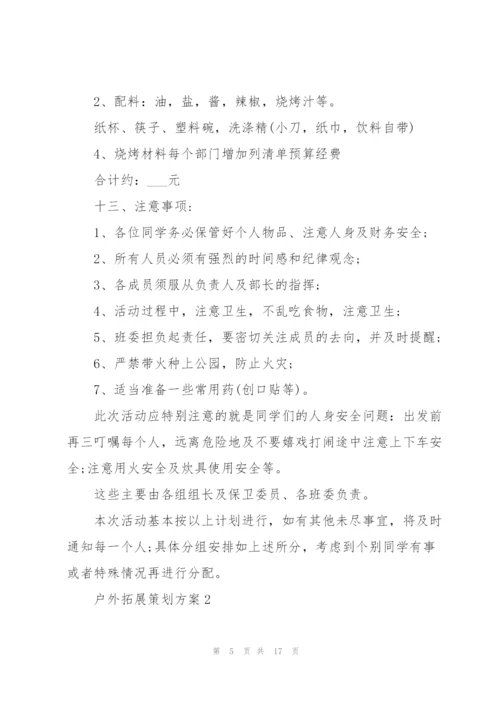 2、配料：油，盐，酱，辣椒，烧烤汁等。

纸杯、筷子、塑料碗，洗涤精(小刀，纸巾，饮料自带)

4、烧烤材料每个部门增加列清单预算经费

合计约：___元

十三、注意事项：

1、各位同学务必保管好个人物品、注意人身及财务安全；

2、所有人员必须有强烈的时间感和纪律观念；

3、各成员须服从负责人及部长的指挥；

4、活动过程中，注意卫生，不乱吃食物，注意卫生；

5、班委担负起责任，要密切关注成员的去向，并及时提醒；

6、严禁带火种上公园，防止火灾；

7、适当准备一些常用药(创口贴等)。

此次活动应特别注意的就是同学们的人身安全问题：出发前再三叮嘱每个人，远离危险地及不要嬉戏打闹途中注意上下车安全;注意用火安全及炊具使用安全等。

这些主要由各组组长及保卫委员、各班委负责。

本次活动基本按以上计划进行，如有其他未尽事宜，将及时通知每一个人;具体分组安排如上述所分，考虑到个别同学有事或者特殊情况再进行分配。

户外拓展策划方案2

第 5 页 共 17 页